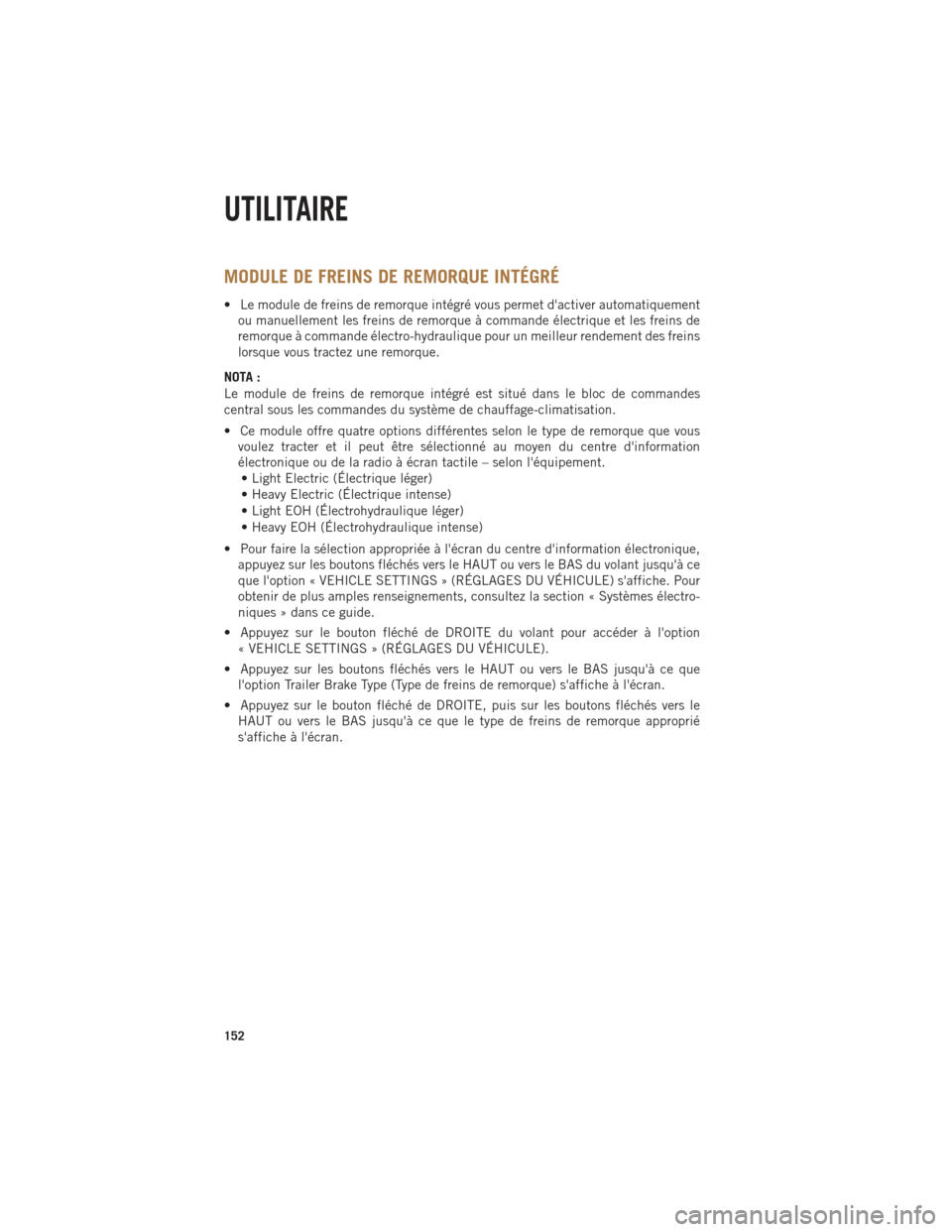 UTILITAIRE

MODULE DE FREINS DE REMORQUE INTÉGRÉ

• Le module de freins de remorque intégré vous permet d'activer automatiquement ou manuellement les freins de remorque à commande électrique et les freins de remorque à commande électro-hydraulique pour un meilleur rendement des freins lorsque vous tractez une remorque.

NOTA :
Le module de freins de remorque intégré est situé dans le bloc de commandes central sous les commandes du système de chauffage-climatisation.

• Ce module offre quatre options différentes selon le type de remorque que vous voulez tracter et il peut être sélectionné au moyen du centre d'information électronique ou de la radio à écran tactile – selon l'équipement.
• Light Electric (Électrique léger)
• Heavy Electric (Électrique intense)
• Light EOH (Électrohydraulique léger)
• Heavy EOH (Électrohydraulique intense)

• Pour faire la sélection appropriée à l'écran du centre d'information électronique, appuyez sur les boutons fléchés vers le HAUT ou vers le BAS du volant jusqu'à ce que l'option « VEHICLE SETTINGS » (RÉGLAGES DU VÉHICULE) s'affiche. Pour obtenir de plus amples renseignements, consultez la section « Systèmes électroniques » dans ce guide.

• Appuyez sur le bouton fléché de DROITE du volant pour accéder à l'option « VEHICLE SETTINGS » (RÉGLAGES DU VÉHICULE).

• Appuyez sur les boutons fléchés vers le HAUT ou vers le BAS jusqu'à ce que l'option Trailer Brake Type (Type de freins de remorque) s'affiche à l'écran.

• Appuyez sur le bouton fléché de DROITE, puis sur les boutons fléchés vers le HAUT ou vers le BAS jusqu'à ce que le type de freins de remorque approprié s'affiche à l'écran.

152

carmanualsonline.info